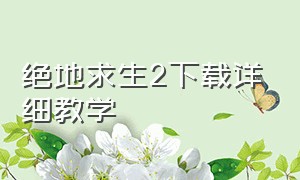 绝地求生2下载详细教学